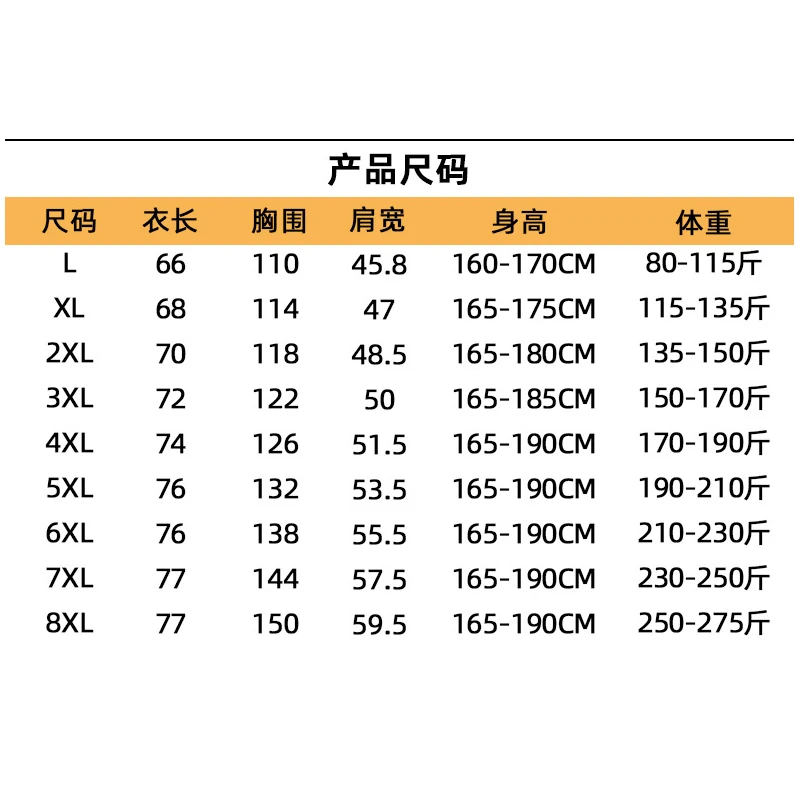 产品尺码

| 尺码 | 衣长 | 胸围 | 肩宽 | 身高 | 体重 |
|---|---|---|---|---|---|
| L | 66 | 110 | 45.8 | 160-170CM | 80-115斤 |
| XL | 68 | 114 | 47 | 165-175CM | 115-135斤 |
| 2XL | 70 | 118 | 48.5 | 165-180CM | 135-150斤 |
| 3XL | 72 | 122 | 50 | 165-185CM | 150-170斤 |
| 4XL | 74 | 126 | 51.5 | 165-190CM | 170-190斤 |
| 5XL | 76 | 132 | 53.5 | 165-190CM | 190-210斤 |
| 6XL | 76 | 138 | 55.5 | 165-190CM | 210-230斤 |
| 7XL | 77 | 144 | 57.5 | 165-190CM | 230-250斤 |
| 8XL | 77 | 150 | 59.5 | 165-190CM | 250-275斤 |